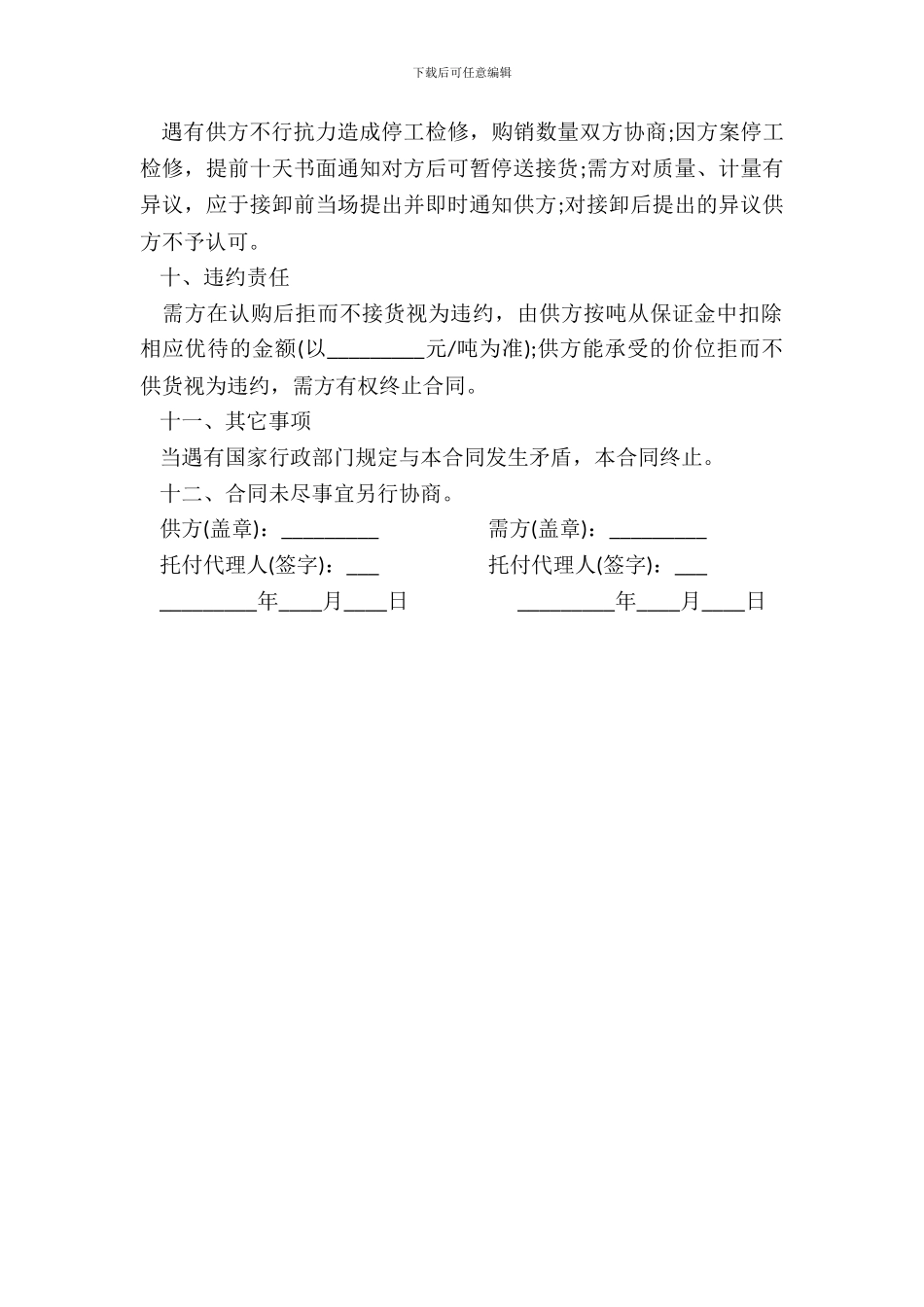 下载后可任意编辑

遇有供方不行抗力造成停工检修，购销数量双方协商;因方案停工检修，提前十天书面通知对方后可暂停送接货;需方对质量、计量有异议，应于接卸前当场提出并即时通知供方;对接卸后提出的异议供方不予认可。

十、违约责任

需方在认购后拒而不接货视为违约，由供方按吨从保证金中扣除相应优待的金额(以_________元/吨为准);供方能承受的价位拒而不供货视为违约，需方有权终止合同。

十一、其它事项

当遇有国家行政部门规定与本合同发生矛盾，本合同终止。

十二、合同未尽事宜另行协商。

供方(盖章)：_________

托付代理人(签字)：___

_________年____月____日

需方(盖章)：_________

托付代理人(签字)：___

_________年____月____日